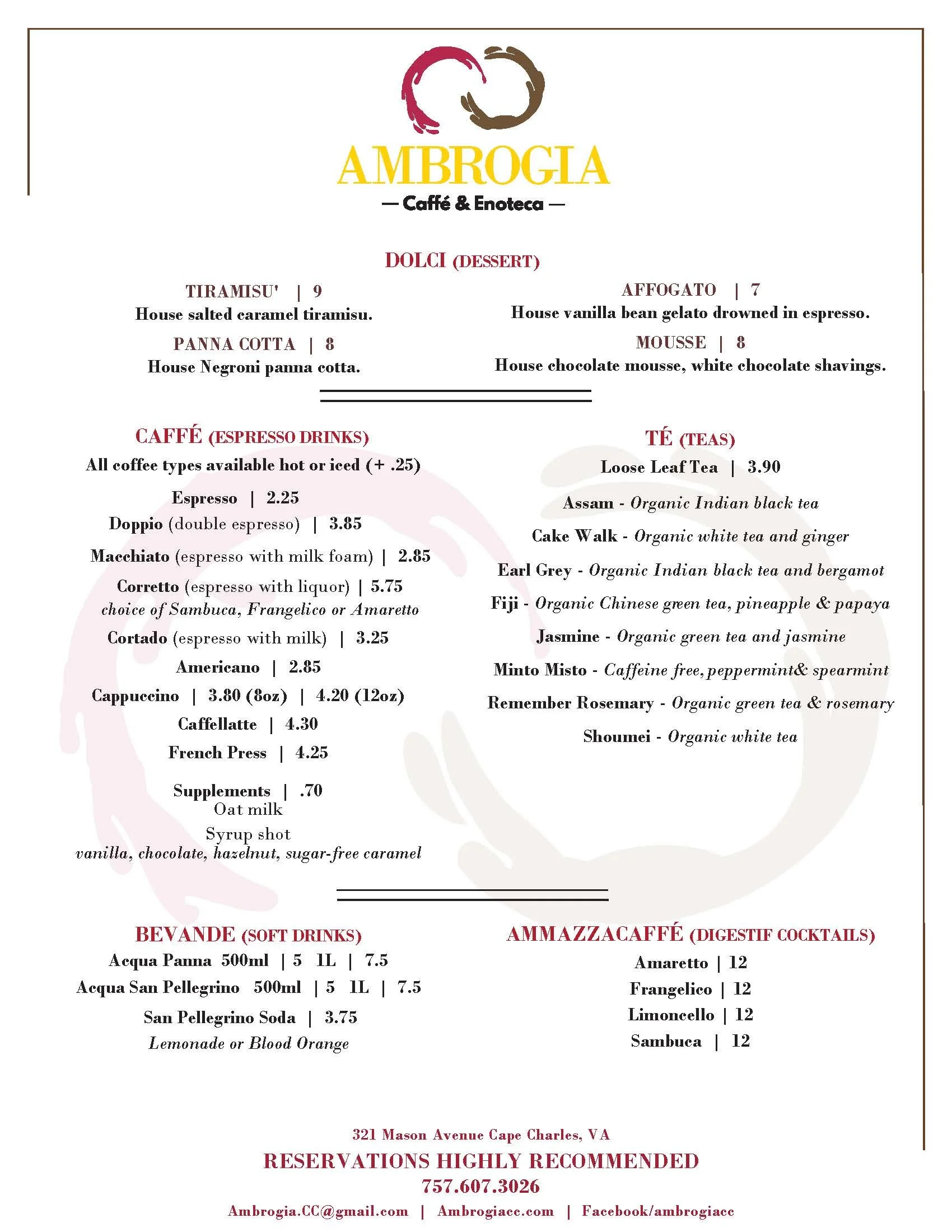 AMBROGIA
— Caffé & Enoteca —

DOLCI (DESSERT)

TIRAMISU' | 9
House salted caramel tiramisu.

PANNA COTTA | 8
House Negroni panna cotta.

AFFOGATO | 7
House vanilla bean gelato drowned in espresso.

MOUSSE | 8
House chocolate mousse, white chocolate shavings.

CAFFÉ (ESPRESSO DRINKS)
All coffee types available hot or iced (+ .25)

Espresso | 2.25
Doppio (double espresso) | 3.85
Macchiato (espresso with milk foam) | 2.85
Corretto (espresso with liquor) | 5.75
choice of Sambuca, Frangelico or Amaretto
Cortado (espresso with milk) | 3.25
Americano | 2.85
Cappuccino | 3.80 (8oz) | 4.20 (12oz)
Caffellatte | 4.30
French Press | 4.25

Supplements | .70
Oat milk
Syrup shot
vanilla, chocolate, hazelnut, sugar-free caramel

TÉ (TEAS)
Loose Leaf Tea | 3.90

Assam - Organic Indian black tea
Cake Walk - Organic white tea and ginger
Earl Grey - Organic Indian black tea and bergamot
Fiji - Organic Chinese green tea, pineapple & papaya
Jasmine - Organic green tea and jasmine
Minto Misto - Caffeine free, peppermint& spearmint
Remember Rosemary - Organic green tea & rosemary
Shoumei - Organic white tea

BEVANDE (SOFT DRINKS)
Acqua Panna 500ml | 5 1L | 7.5
Acqua San Pellegrino 500ml | 5 1L | 7.5
San Pellegrino Soda | 3.75
Lemonade or Blood Orange

AMMAZZACAFFÉ (DIGESTIF COCKTAILS)
Amaretto | 12
Frangelico | 12
Limoncello | 12
Sambuca | 12

321 Mason Avenue Cape Charles, VA
RESERVATIONS HIGHLY RECOMMENDED
757.607.3026
Ambrogia.CC@gmail.com | Ambrogiacc.com | Facebook/ambrogiacc